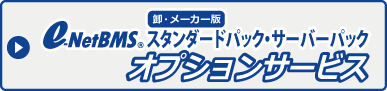 卸・メーカー版

e-NetBMS® スタンダードパック・サーバーパック

オプションサービス